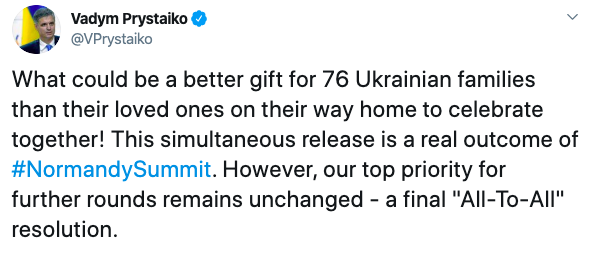 Vadym Prystaiko
@VPrystaiko

What could be a better gift for 76 Ukrainian families than their loved ones on their way home to celebrate together! This simultaneous release is a real outcome of #NormandySummit. However, our top priority for further rounds remains unchanged - a final "All-To-All" resolution.